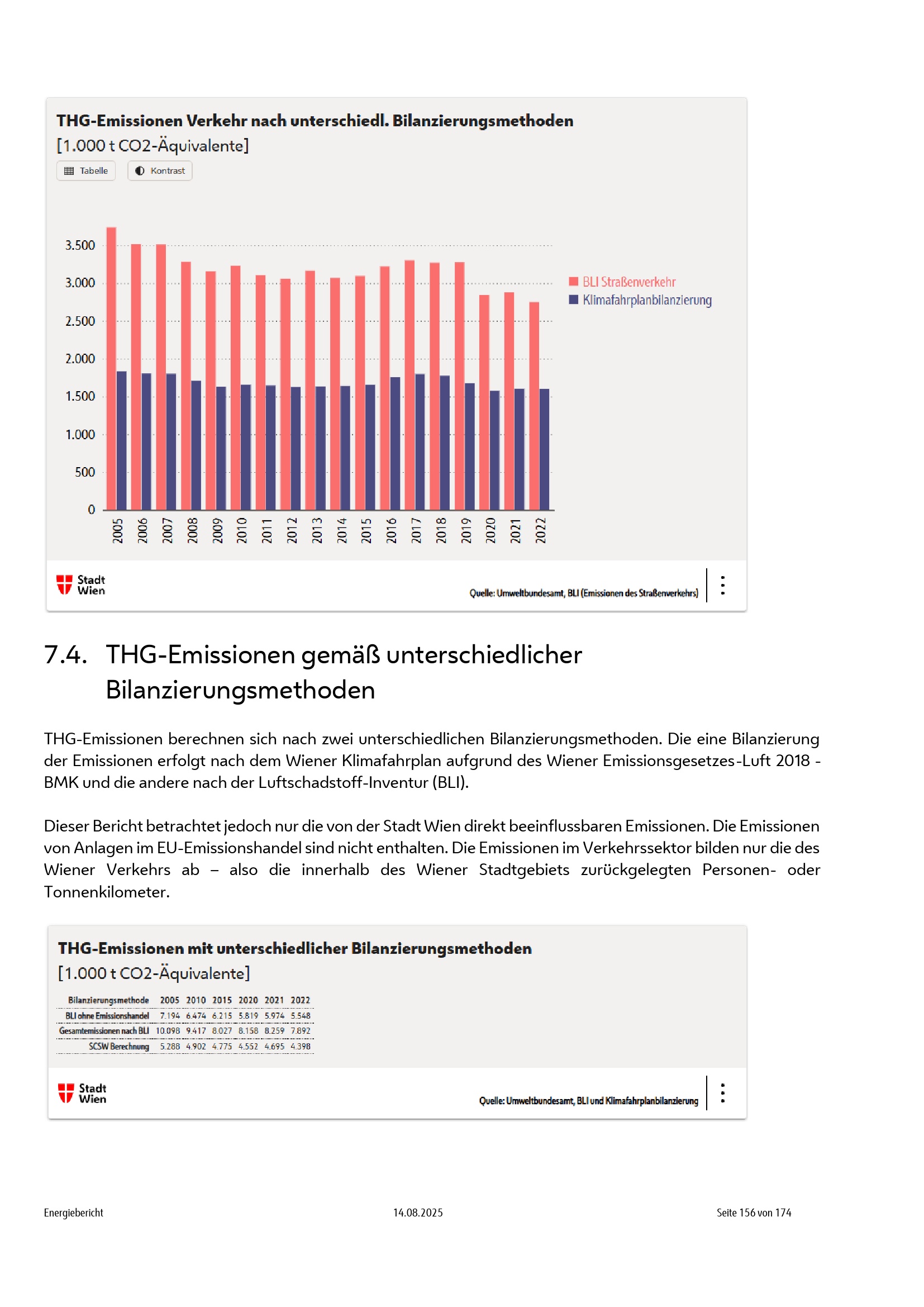 THG-Emissionen Verkehr nach unterschiedl. Bilanzierungsmethoden
[1.000 t CO2-Äquivalente]

Tabelle Kontrast

3.500
3.000
2.500
2.000
1.500
1.000
500
0

2005 2006 2007 2008 2009 2010 2011 2012 2013 2014 2015 2016 2017 2018 2019 2020 2021 2022

BLI Straßenverkehr
Klimafahrplanbilanzierung

Stadt Wien

Quelle: Umweltbundesamt, BLI (Emissionen des Straßenverkehrs)

7.4. THG-Emissionen gemäß unterschiedlicher Bilanzierungsmethoden

THG-Emissionen berechnen sich nach zwei unterschiedlichen Bilanzierungsmethoden. Die eine Bilanzierung der Emissionen erfolgt nach dem Wiener Klimafahrplan aufgrund des Wiener Emissionsgesetzes-Luft 2018 - BMK und die andere nach der Luftschadstoff-Inventur (BLI).

Dieser Bericht betrachtet jedoch nur die von der Stadt Wien direkt beeinflussbaren Emissionen. Die Emissionen von Anlagen im EU-Emissionshandel sind nicht enthalten. Die Emissionen im Verkehrssektor bilden nur die des Wiener Verkehrs ab – also die innerhalb des Wiener Stadtgebiets zurückgelegten Personen- oder Tonnenkilometer.

THG-Emissionen mit unterschiedlicher Bilanzierungsmethoden
[1.000 t CO2-Äquivalente]

| Bilanzierungsmethode | 2005 | 2010 | 2015 | 2020 | 2021 | 2022 |
|---|---|---|---|---|---|---|
| BLI ohne Emissionshandel | 7.194 | 6.474 | 6.215 | 5.819 | 5.974 | 5.548 |
| Gesamtemissionen nach BLI | 10.098 | 9.417 | 8.027 | 8.158 | 8.259 | 7.892 |
| SCSW Berechnung | 5.288 | 4.902 | 4.775 | 4.552 | 4.695 | 4.398 |

Stadt Wien

Quelle: Umweltbundesamt, BLI und Klimafahrplanbilanzierung

Energiebericht 14.08.2025 Seite 156 von 174